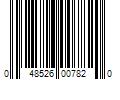 0 48526 00782 0